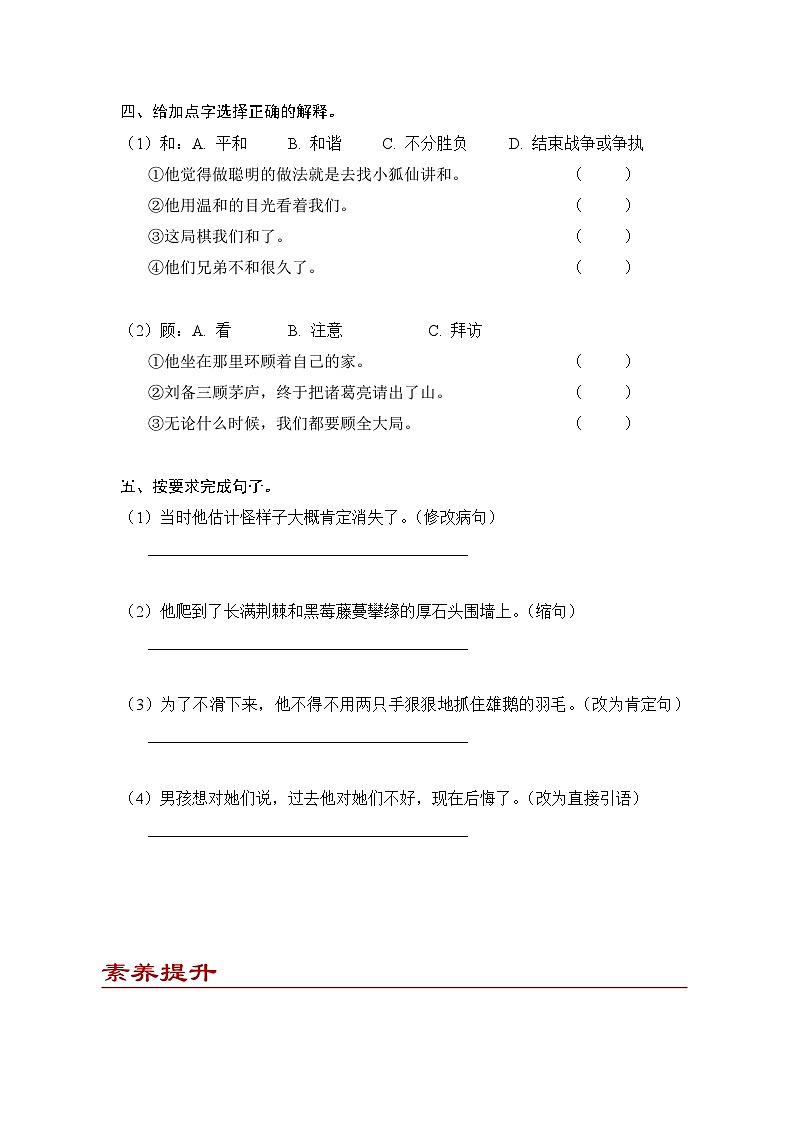 四、给加点字选择正确的解释。

（1）和：A. 平和　　B. 和谐　　C. 不分胜负　　D. 结束战争或争执

①他觉得做聪明的做法就是去找小狐仙讲和。（　　）

②他用温和的目光看着我们。（　　）

③这局棋我们和了。（　　）

④他们兄弟不和很久了。（　　）

（2）顾：A. 看　　B. 注意　　C. 拜访

①他坐在那里环顾着自己的家。（　　）

②刘备三顾茅庐，终于把诸葛亮请出了山。（　　）

③无论什么时候，我们都要顾全大局。（　　）

五、按要求完成句子。

（1）当时他估计怪样子大概肯定消失了。（修改病句）

（2）他爬到了长满荆棘和黑莓藤蔓攀缘的厚石头围墙上。（缩句）

（3）为了不滑下来，他不得不用两只手狠狠地抓住雄鹅的羽毛。（改为肯定句）

（4）男孩想对她们说，过去他对她们不好，现在后悔了。（改为直接引语）

素养提升